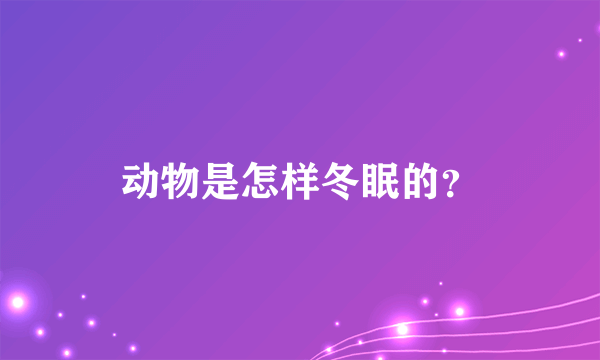 动物是怎样冬眠的？